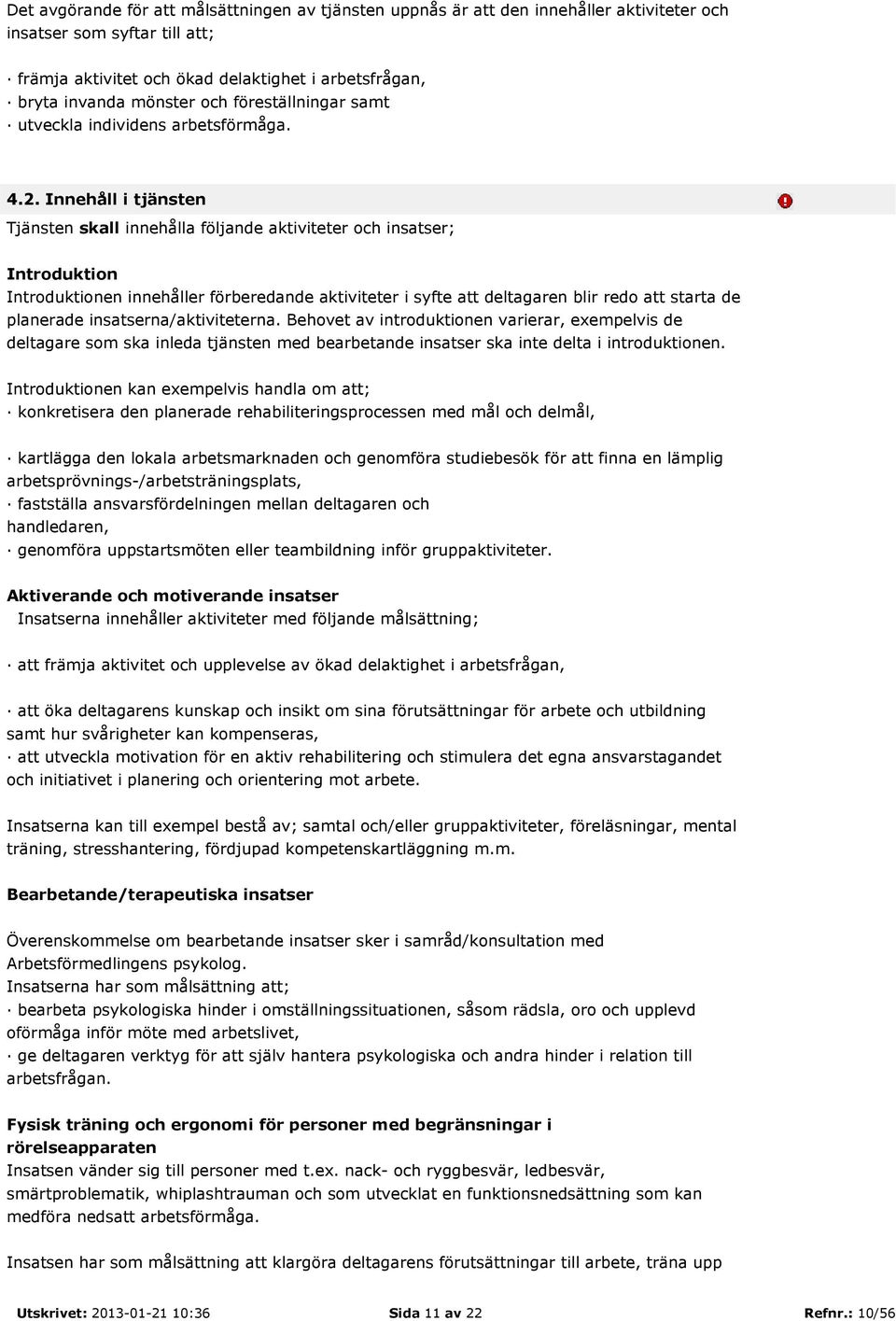 Det avgörande för att målsättningen av tjänsten uppnås är att den innehåller aktiviteter och insatser som syftar till att;

· främja aktivitet och ökad delaktighet i arbetsfrågan,
· bryta invanda mönster och föreställningar samt
· utveckla individens arbetsförmåga.

4.2. Innehåll i tjänsten

Tjänsten skall innehålla följande aktiviteter och insatser;

Introduktion
Introduktionen innehåller förberedande aktiviteter i syfte att deltagaren blir redo att starta de planerade insatserna/aktiviteterna. Behovet av introduktionen varierar, exempelvis de deltagare som ska inleda tjänsten med bearbetande insatser ska inte delta i introduktionen.

Introduktionen kan exempelvis handla om att;
· konkretisera den planerade rehabiliteringsprocessen med mål och delmål,

· kartlägga den lokala arbetsmarknaden och genomföra studiebesök för att finna en lämplig arbetsprövnings-/arbetsträningsplats,
· fastställa ansvarsfördelningen mellan deltagaren och handledaren,
· genomföra uppstartsmöten eller teambildning inför gruppaktiviteter.

Aktiverande och motiverande insatser
Insatserna innehåller aktiviteter med följande målsättning;

· att främja aktivitet och upplevelse av ökad delaktighet i arbetsfrågan,

· att öka deltagarens kunskap och insikt om sina förutsättningar för arbete och utbildning samt hur svårigheter kan kompenseras,
· att utveckla motivation för en aktiv rehabilitering och stimulera det egna ansvarstagandet och initiativet i planering och orientering mot arbete.

Insatserna kan till exempel bestå av; samtal och/eller gruppaktiviteter, föreläsningar, mental träning, stresshantering, fördjupad kompetenskartläggning m.m.

Bearbetande/terapeutiska insatser

Överenskommelse om bearbetande insatser sker i samråd/konsultation med Arbetsförmedlingens psykolog.
Insatserna har som målsättning att;
· bearbeta psykologiska hinder i omställningssituationen, såsom rädsla, oro och upplevd oförmåga inför möte med arbetslivet,
· ge deltagaren verktyg för att själv hantera psykologiska och andra hinder i relation till arbetsfrågan.

Fysisk träning och ergonomi för personer med begränsningar i rörelseapparaten
Insatsen vänder sig till personer med t.ex. nack- och ryggbesvär, ledbesvär, smärtproblematik, whiplashtrauman och som utvecklat en funktionsnedsättning som kan medföra nedsatt arbetsförmåga.

Insatsen har som målsättning att klargöra deltagarens förutsättningar till arbete, träna upp

Utskrivet: 2013-01-21 10:36 Sida 11 av 22 Refnr.: 10/56